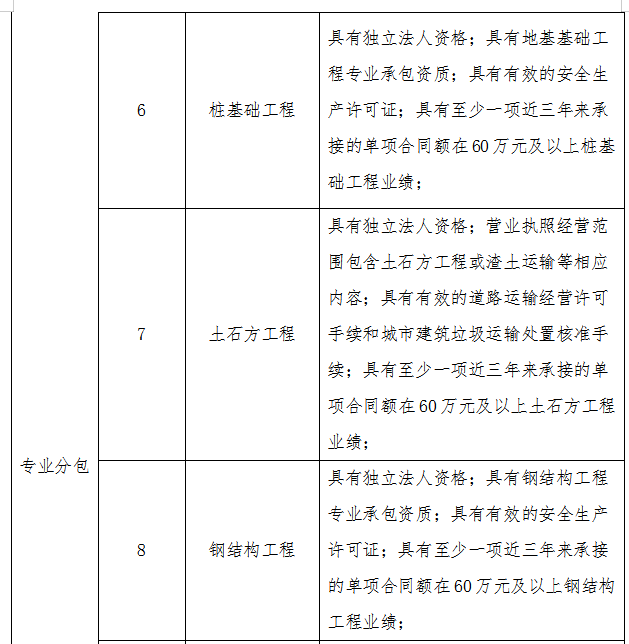 | 专业分包 | 6 | 桩基础工程 | 具有独立法人资格；具有地基基础工程专业承包资质；具有有效的安全生产许可证；具有至少一项近三年来承接的单项合同额在60万元及以上桩基础工程业绩； |
|---|---|---|---|
| | 7 | 土石方工程 | 具有独立法人资格；营业执照经营范围包含土石方工程或渣土运输等相应内容；具有有效的道路运输经营许可手续和城市建筑垃圾运输处置核准手续；具有至少一项近三年来承接的单项合同额在60万元及以上土石方工程业绩； |
| | 8 | 钢结构工程 | 具有独立法人资格；具有钢结构工程专业承包资质；具有有效的安全生产许可证；具有至少一项近三年来承接的单项合同额在60万元及以上钢结构工程业绩； |